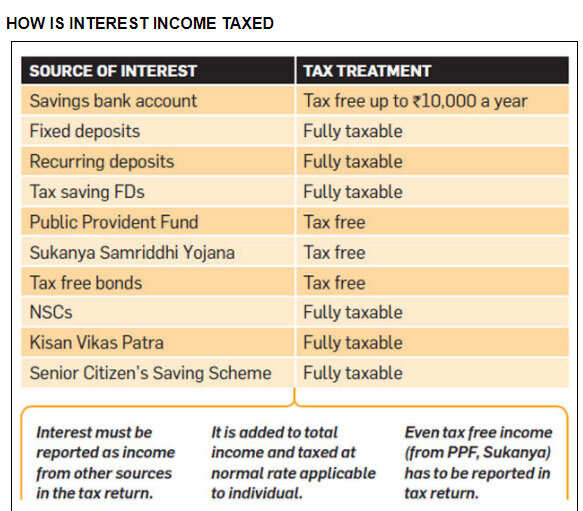 HOW IS INTEREST INCOME TAXED

| SOURCE OF INTEREST | TAX TREATMENT |
|---|---|
| Savings bank account | Tax free up to ₹10,000 a year |
| Fixed deposits | Fully taxable |
| Recurring deposits | Fully taxable |
| Tax saving FDs | Fully taxable |
| Public Provident Fund | Tax free |
| Sukanya Samriddhi Yojana | Tax free |
| Tax free bonds | Tax free |
| NSCs | Fully taxable |
| Kisan Vikas Patra | Fully taxable |
| Senior Citizen's Saving Scheme | Fully taxable |

Interest must be reported as income from other sources in the tax return.

It is added to total income and taxed at normal rate applicable to individual.

Even tax free income (from PPF, Sukanya) has to be reported in tax return.